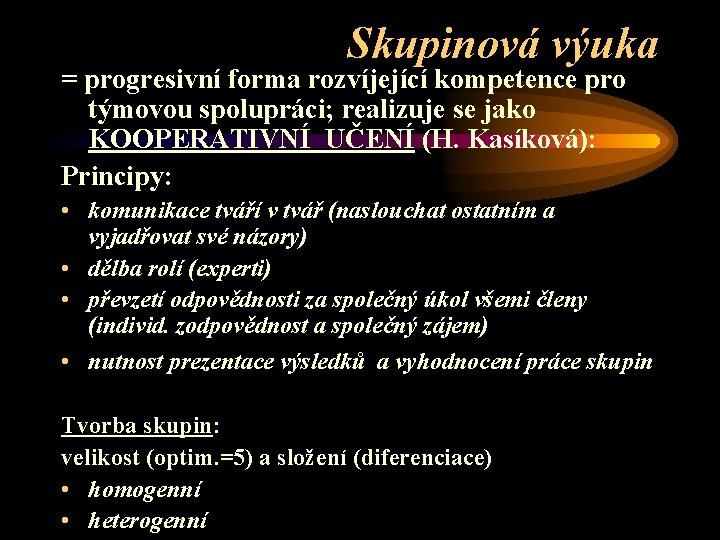 Skupinová výuka

= progresivní forma rozvíjející kompetence pro týmovou spolupráci; realizuje se jako KOOPERATIVNÍ UČENÍ (H. Kasíková):

Principy:

• komunikace tváří v tvář (naslouchat ostatním a vyjadřovat své názory)
• dělba rolí (experti)
• převzetí odpovědnosti za společný úkol všemi členy (individ. zodpovědnost a společný zájem)
• nutnost prezentace výsledků a vyhodnocení práce skupin

Tvorba skupin:
velikost (optim.=5) a složení (diferenciace)
• homogenní
• heterogenní